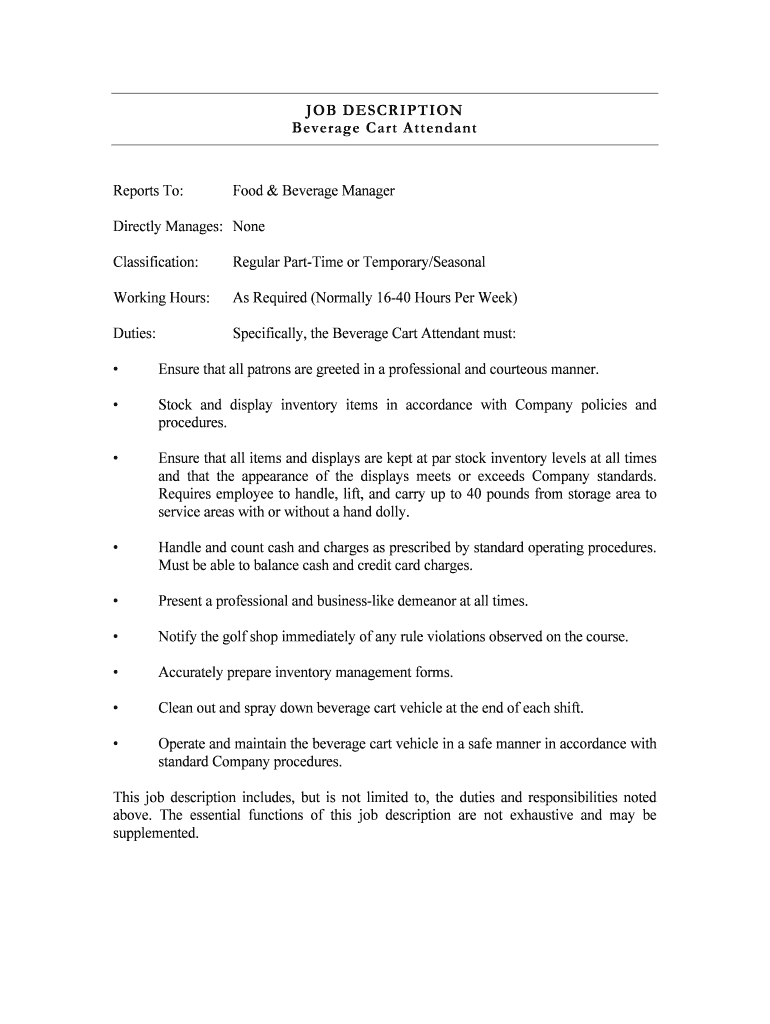 JOB DESCRIPTION
Beverage Cart Attendant

Reports To: Food & Beverage Manager

Directly Manages: None

Classification: Regular Part-Time or Temporary/Seasonal

Working Hours: As Required (Normally 16-40 Hours Per Week)

Duties: Specifically, the Beverage Cart Attendant must:

• Ensure that all patrons are greeted in a professional and courteous manner.

• Stock and display inventory items in accordance with Company policies and procedures.

• Ensure that all items and displays are kept at par stock inventory levels at all times and that the appearance of the displays meets or exceeds Company standards. Requires employee to handle, lift, and carry up to 40 pounds from storage area to service areas with or without a hand dolly.

• Handle and count cash and charges as prescribed by standard operating procedures. Must be able to balance cash and credit card charges.

• Present a professional and business-like demeanor at all times.

• Notify the golf shop immediately of any rule violations observed on the course.

• Accurately prepare inventory management forms.

• Clean out and spray down beverage cart vehicle at the end of each shift.

• Operate and maintain the beverage cart vehicle in a safe manner in accordance with standard Company procedures.

This job description includes, but is not limited to, the duties and responsibilities noted above. The essential functions of this job description are not exhaustive and may be supplemented.